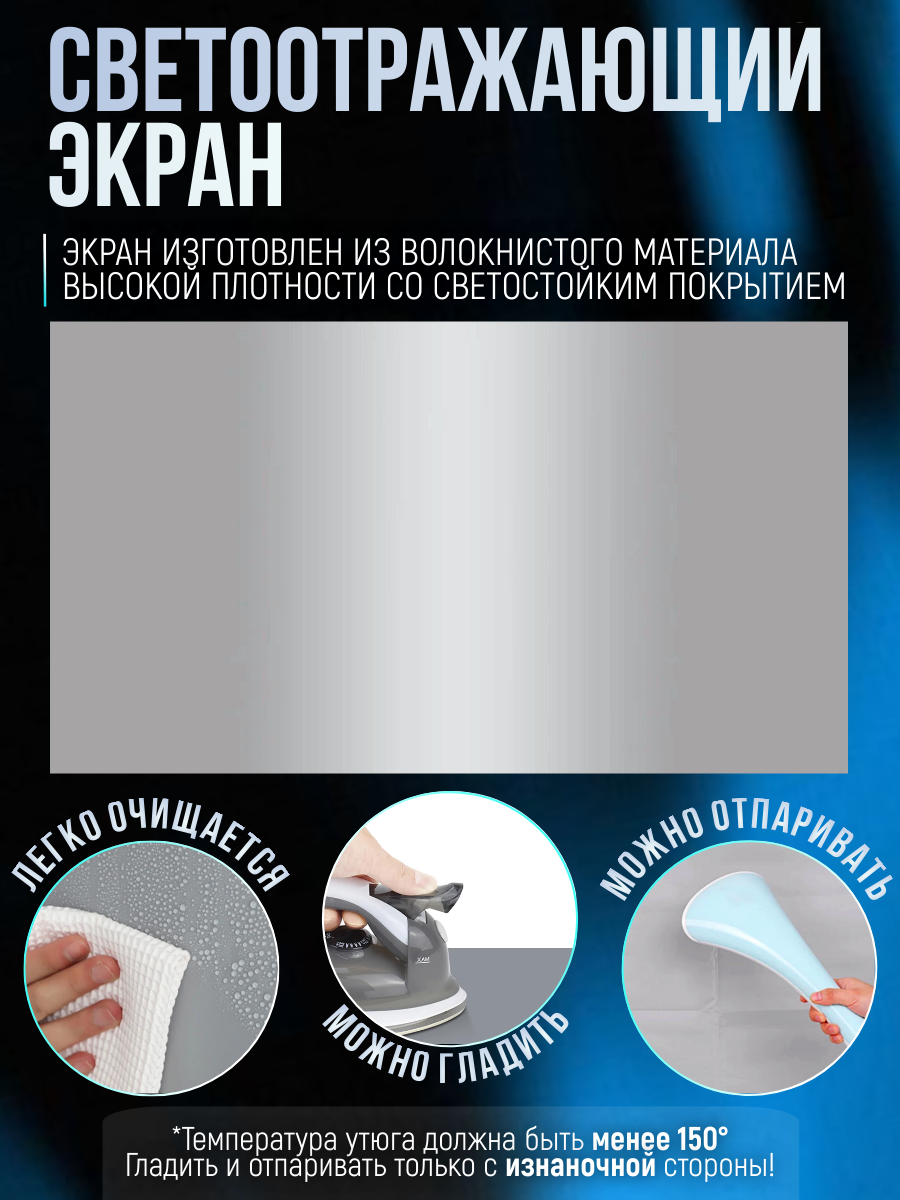 СВЕТООТРАЖАЮЩИЙ ЭКРАН

ЭКРАН ИЗГОТОВЛЕН ИЗ ВОЛОКНИСТОГО МАТЕРИАЛА ВЫСОКОЙ ПЛОТНОСТИ СО СВЕТОСТОЙКИМ ПОКРЫТИЕМ

ЛЕГКО ОЧИЩАЕТСЯ

МОЖНО ГЛАДИТЬ

МОЖНО ОТПАРИВАТЬ

*Температура утюга должна быть менее 150°
Гладить и отпаривать только с изнаночной стороны!